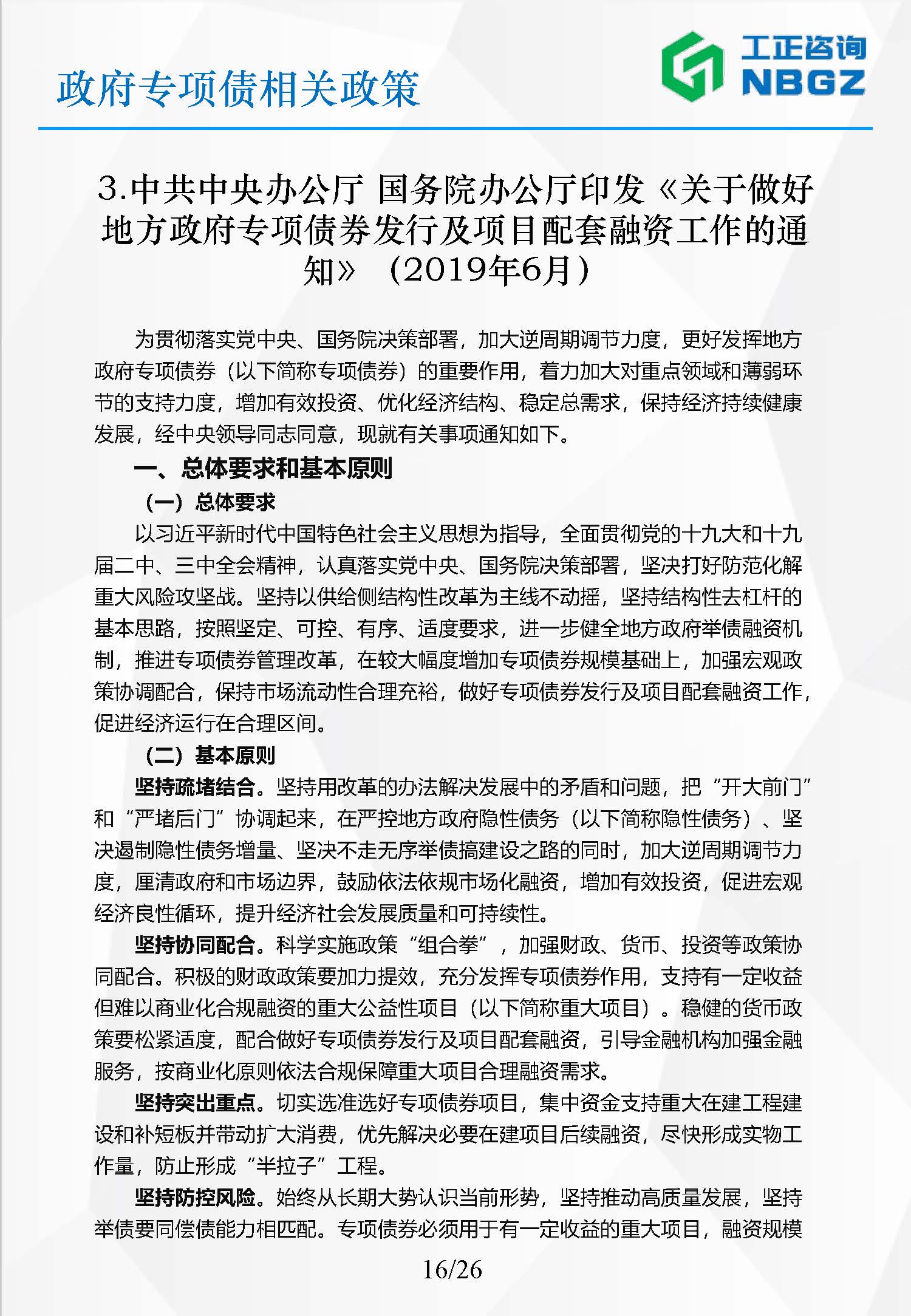 政府专项债相关政策

工正咨询
NBGZ

3.中共中央办公厅 国务院办公厅印发《关于做好地方政府专项债券发行及项目配套融资工作的通知》（2019年6月）

为贯彻落实党中央、国务院决策部署，加大逆周期调节力度，更好发挥地方政府专项债券（以下简称专项债券）的重要作用，着力加大对重点领域和薄弱环节的支持力度，增加有效投资、优化经济结构、稳定总需求，保持经济持续健康发展，经中央领导同志同意，现就有关事项通知如下。

一、总体要求和基本原则

（一）总体要求

以习近平新时代中国特色社会主义思想为指导，全面贯彻党的十九大和十九届二中、三中全会精神，认真落实党中央、国务院决策部署，坚决打好防范化解重大风险攻坚战。坚持以供给侧结构性改革为主线不动摇，坚持结构性去杠杆的基本思路，按照坚定、可控、有序、适度要求，进一步健全地方政府举债融资机制，推进专项债券管理改革，在较大幅度增加专项债券规模基础上，加强宏观政策协调配合，保持市场流动性合理充裕，做好专项债券发行及项目配套融资工作，促进经济运行在合理区间。

（二）基本原则

坚持疏堵结合。坚持用改革的办法解决发展中的矛盾和问题，把“开大前门”和“严堵后门”协调起来，在严控地方政府隐性债务（以下简称隐性债务）、坚决遏制隐性债务增量、坚决不走无序举债搞建设之路的同时，加大逆周期调节力度，厘清政府和市场边界，鼓励依法依规市场化融资，增加有效投资，促进宏观经济良性循环，提升经济社会发展质量和可持续性。

坚持协同配合。科学实施政策“组合拳”，加强财政、货币、投资等政策协同配合。积极的财政政策要加力提效，充分发挥专项债券作用，支持有一定收益但难以商业化合规融资的重大公益性项目（以下简称重大项目）。稳健的货币政策要松紧适度，配合做好专项债券发行及项目配套融资，引导金融机构加强金融服务，按商业化原则依法合规保障重大项目合理融资需求。

坚持突出重点。切实选准选好专项债券项目，集中资金支持重大在建工程建设和补短板并带动扩大消费，优先解决必要在建项目后续融资，尽快形成实物工作量，防止形成“半拉子”工程。

坚持防控风险。始终从长期大势认识当前形势，坚持推动高质量发展，坚持举债要同偿债能力相匹配。专项债券必须用于有一定收益的重大项目，融资规模

16/26